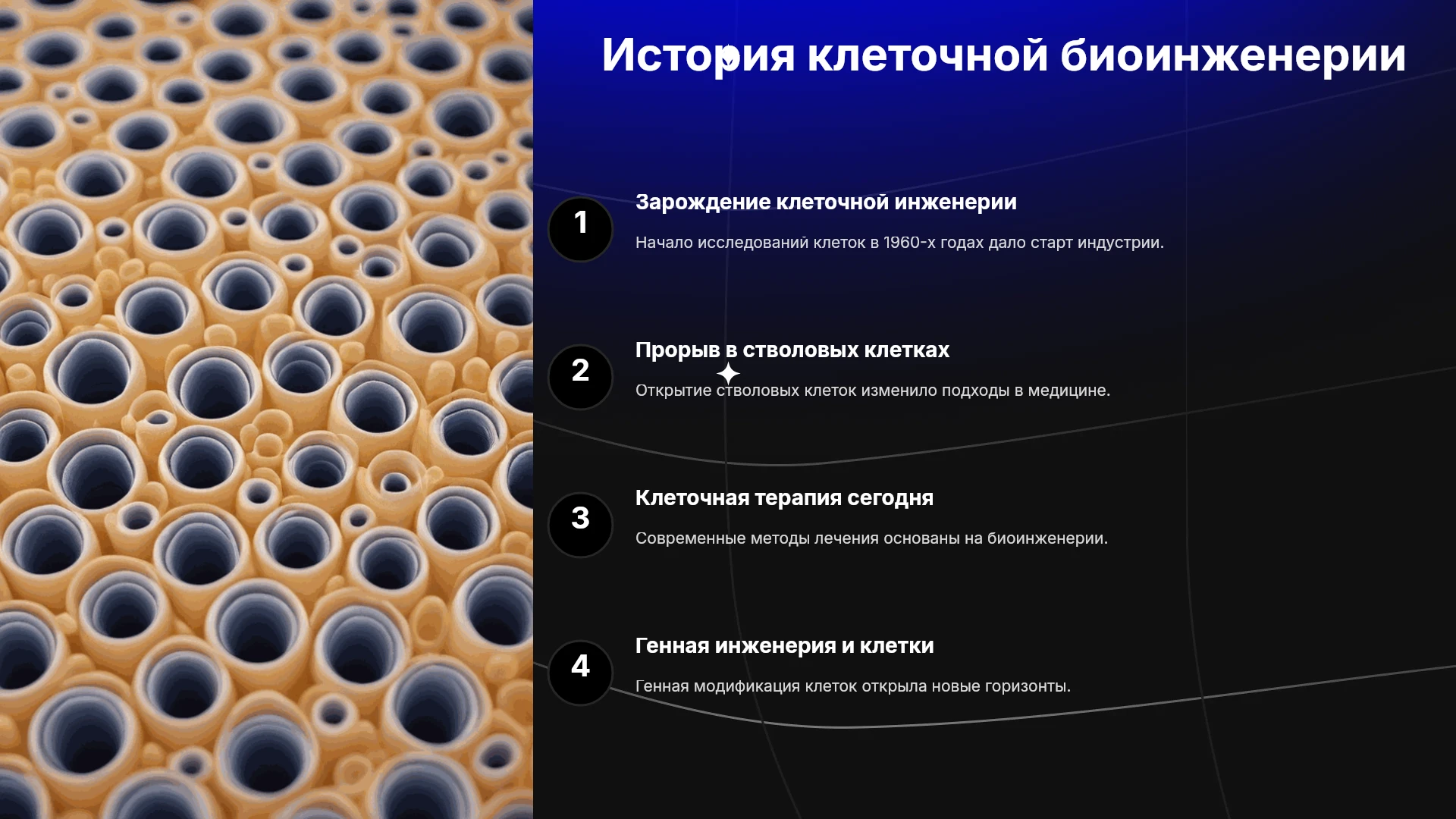 История клеточной биоинженерии

1

Зарождение клеточной инженерии

Начало исследований клеток в 1960-х годах дало старт индустрии.

2

Прорыв в стволовых клетках

Открытие стволовых клеток изменило подходы в медицине.

3

Клеточная терапия сегодня

Современные методы лечения основаны на биоинженерии.

4

Генная инженерия и клетки

Генная модификация клеток открыла новые горизонты.